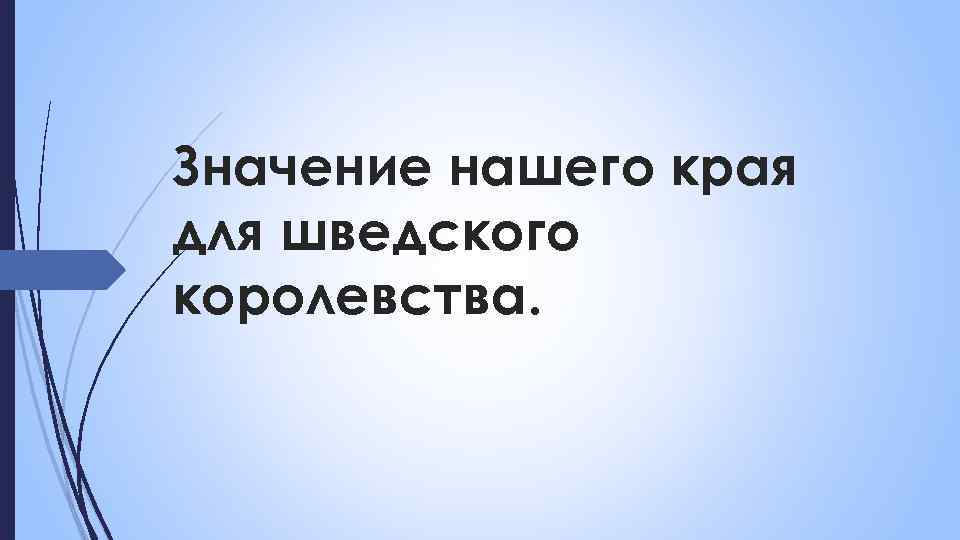 Значение нашего края для шведского королевства.